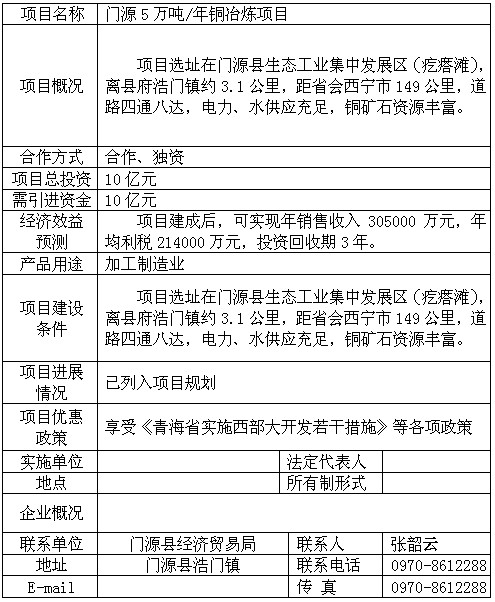 | 项目名称 | 门源 5 万吨/年铜冶炼项目 | | |
|---|---|---|---|
| 项目概况 | 项目选址在门源县生态工业集中发展区（疙瘩滩），离县府浩门镇约 3.1 公里，距省会西宁市 149 公里，道路四通八达，电力、水供应充足，铜矿石资源丰富。 | | |
| 合作方式 | 合作、独资 | | |
| 项目总投资 | 10 亿元 | | |
| 需引进资金 | 10 亿元 | | |
| 经济效益预测 | 项目建成后，可实现年销售收入 305000 万元，年均利税 214000 万元，投资回收期 3 年。 | | |
| 产品用途 | 加工制造业 | | |
| 项目建设条件 | 项目选址在门源县生态工业集中发展区（疙瘩滩），离县府浩门镇约 3.1 公里，距省会西宁市 149 公里，道路四通八达，电力、水供应充足，铜矿石资源丰富。 | | |
| 项目进展情况 | 已列入项目规划 | | |
| 项目优惠政策 | 享受《青海省实施西部大开发若干措施》等各项政策 | | |
| 实施单位 | | 法定代表人 | |
| 地点 | | 所有制形式 | |
| 企业概况 | | | |
| 联系单位 | 门源县经济贸易局 | 联系人 | 张韶云 |
| 地址 | 门源县浩门镇 | 联系电话 | 0970-8612288 |
| E-mail | | 传 真 | 0970-8612288 |